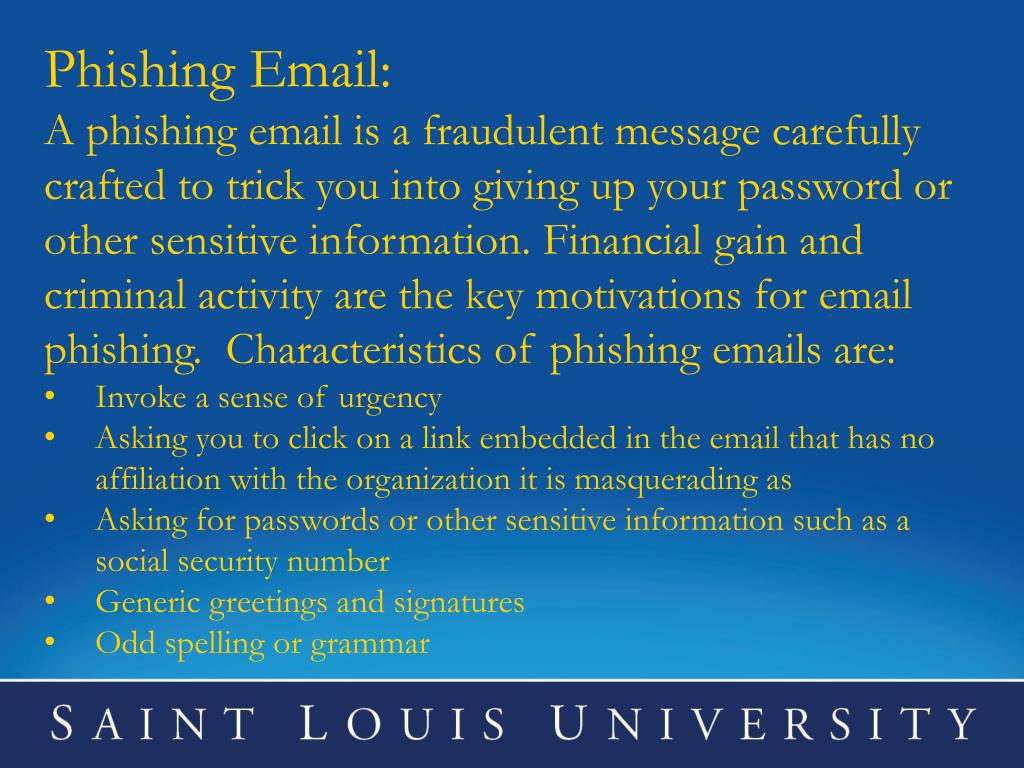 Phishing Email:
A phishing email is a fraudulent message carefully crafted to trick you into giving up your password or other sensitive information. Financial gain and criminal activity are the key motivations for email phishing. Characteristics of phishing emails are:

• Invoke a sense of urgency
• Asking you to click on a link embedded in the email that has no affiliation with the organization it is masquerading as
• Asking for passwords or other sensitive information such as a social security number
• Generic greetings and signatures
• Odd spelling or grammar

SAINT LOUIS UNIVERSITY